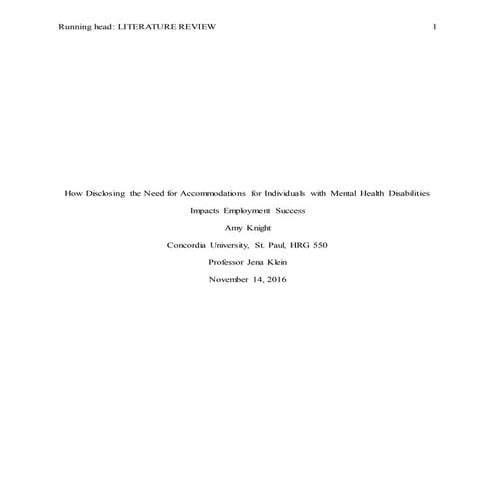 Running head: LITERATURE REVIEW 1

How Disclosing the Need for Accommodations for Individuals with Mental Health Disabilities Impacts Employment Success

Amy Knight

Concordia University, St. Paul, HRG 550

Professor Jena Klein

November 14, 2016